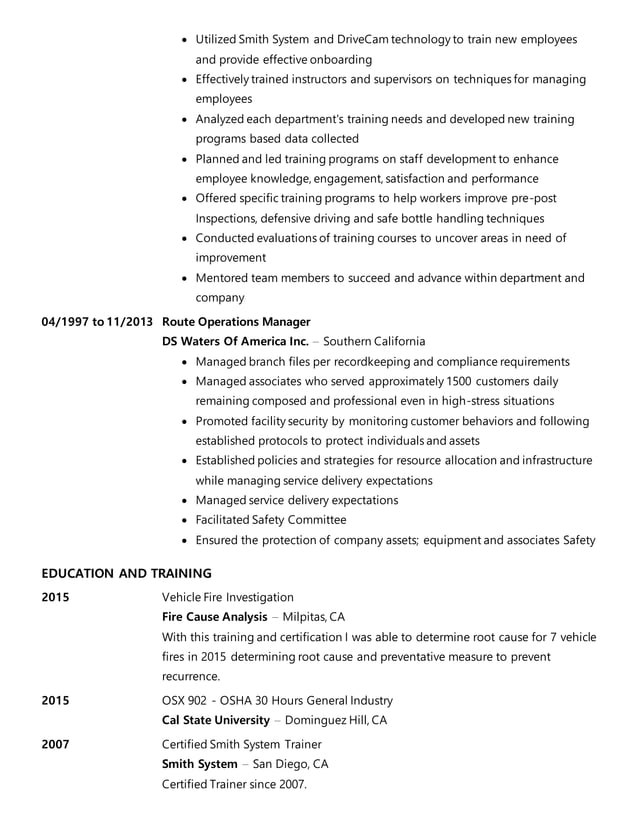 - Utilized Smith System and DriveCam technology to train new employees and provide effective onboarding
- Effectively trained instructors and supervisors on techniques for managing employees
- Analyzed each department's training needs and developed new training programs based data collected
- Planned and led training programs on staff development to enhance employee knowledge, engagement, satisfaction and performance
- Offered specific training programs to help workers improve pre-post Inspections, defensive driving and safe bottle handling techniques
- Conducted evaluations of training courses to uncover areas in need of improvement
- Mentored team members to succeed and advance within department and company

04/1997 to 11/2013 Route Operations Manager
DS Waters Of America Inc. – Southern California
- Managed branch files per recordkeeping and compliance requirements
- Managed associates who served approximately 1500 customers daily remaining composed and professional even in high-stress situations
- Promoted facility security by monitoring customer behaviors and following established protocols to protect individuals and assets
- Established policies and strategies for resource allocation and infrastructure while managing service delivery expectations
- Managed service delivery expectations
- Facilitated Safety Committee
- Ensured the protection of company assets; equipment and associates Safety

EDUCATION AND TRAINING

2015 Vehicle Fire Investigation
Fire Cause Analysis – Milpitas, CA
With this training and certification I was able to determine root cause for 7 vehicle fires in 2015 determining root cause and preventative measure to prevent recurrence.

2015 OSX 902 - OSHA 30 Hours General Industry
Cal State University – Dominguez Hill, CA

2007 Certified Smith System Trainer
Smith System – San Diego, CA
Certified Trainer since 2007.